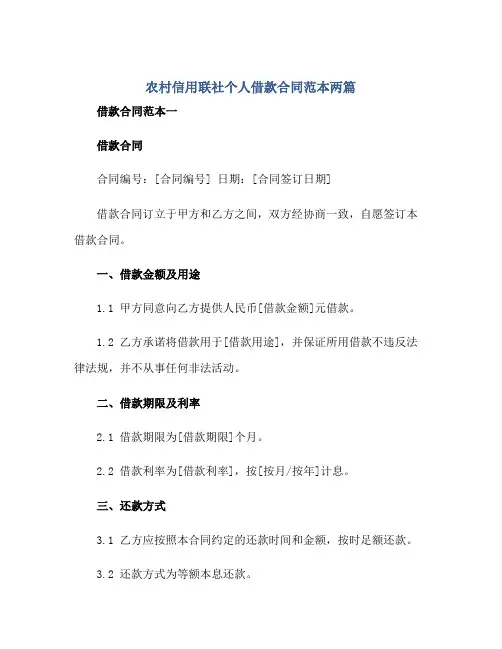 农村信用联社个人借款合同范本两篇

借款合同范本一

借款合同

合同编号：[合同编号] 日期：[合同签订日期]

借款合同订立于甲方和乙方之间，双方经协商一致，自愿签订本借款合同。

一、借款金额及用途

1.1 甲方同意向乙方提供人民币[借款金额]元借款。

1.2 乙方承诺将借款用于[借款用途]，并保证所用借款不违反法律法规，并不从事任何非法活动。

二、借款期限及利率

2.1 借款期限为[借款期限]个月。

2.2 借款利率为[借款利率]，按[按月/按年]计息。

三、还款方式

3.1 乙方应按照本合同约定的还款时间和金额，按时足额还款。

3.2 还款方式为等额本息还款。